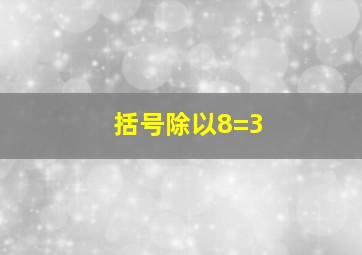 括号除以8=3